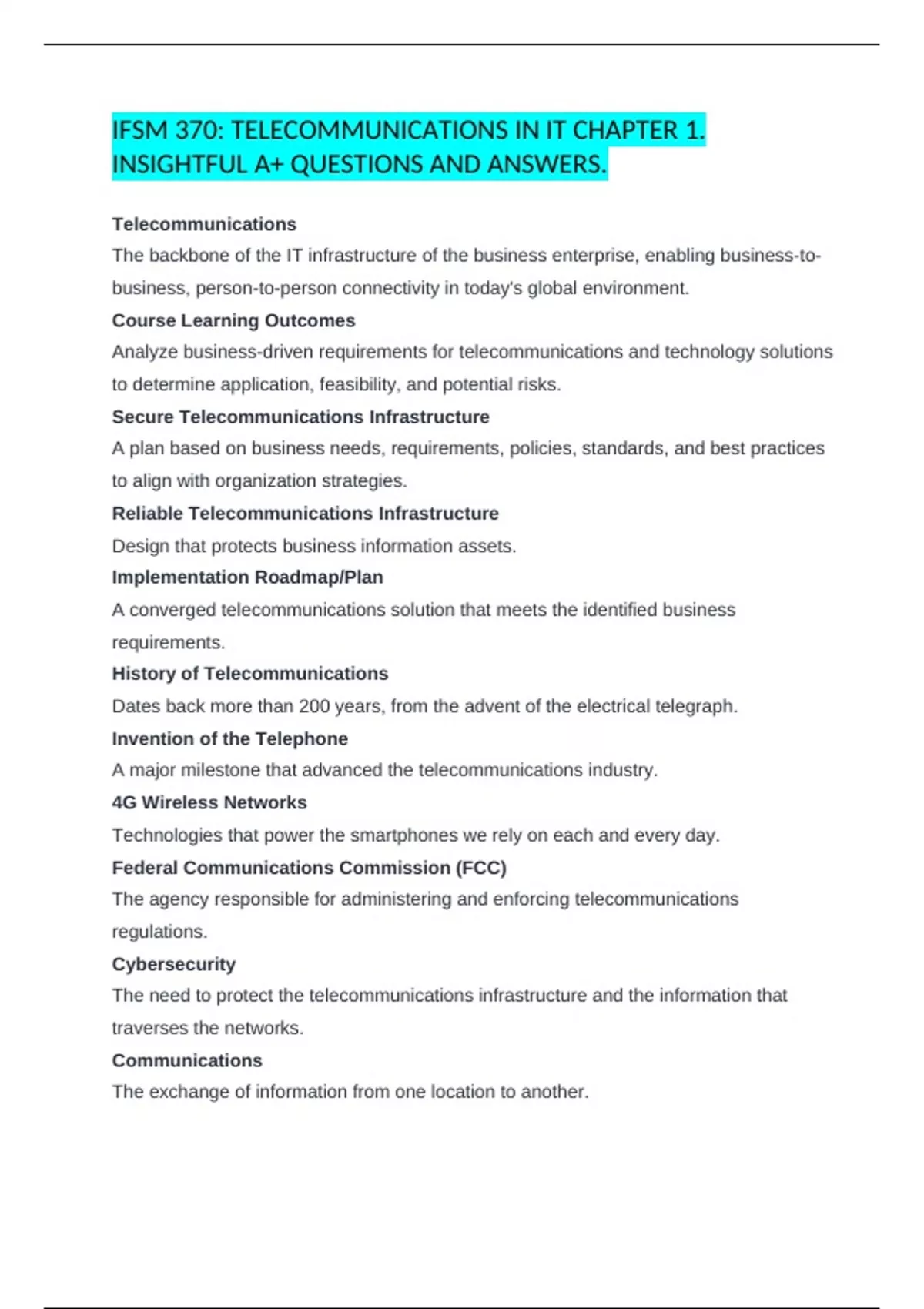 IFSM 370: TELECOMMUNICATIONS IN IT CHAPTER 1. INSIGHTFUL A+ QUESTIONS AND ANSWERS.

Telecommunications

The backbone of the IT infrastructure of the business enterprise, enabling business-to-business, person-to-person connectivity in today's global environment.

Course Learning Outcomes

Analyze business-driven requirements for telecommunications and technology solutions to determine application, feasibility, and potential risks.

Secure Telecommunications Infrastructure

A plan based on business needs, requirements, policies, standards, and best practices to align with organization strategies.

Reliable Telecommunications Infrastructure

Design that protects business information assets.

Implementation Roadmap/Plan

A converged telecommunications solution that meets the identified business requirements.

History of Telecommunications

Dates back more than 200 years, from the advent of the electrical telegraph.

Invention of the Telephone

A major milestone that advanced the telecommunications industry.

4G Wireless Networks

Technologies that power the smartphones we rely on each and every day.

Federal Communications Commission (FCC)

The agency responsible for administering and enforcing telecommunications regulations.

Cybersecurity

The need to protect the telecommunications infrastructure and the information that traverses the networks.

Communications

The exchange of information from one location to another.